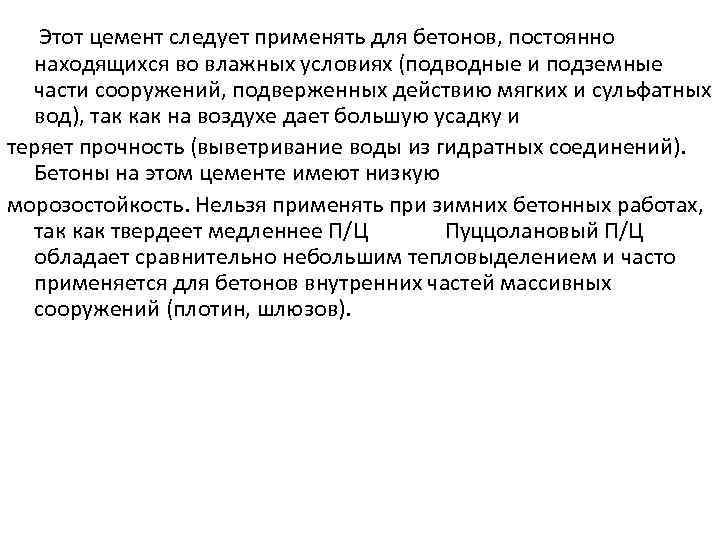 Этот цемент следует применять для бетонов, постоянно находящихся во влажных условиях (подводные и подземные части сооружений, подверженных действию мягких и сульфатных вод), так как на воздухе дает большую усадку и теряет прочность (выветривание воды из гидратных соединений). Бетоны на этом цементе имеют низкую морозостойкость. Нельзя применять при зимних бетонных работах, так как твердеет медленнее П/Ц Пуццолановый П/Ц обладает сравнительно небольшим тепловыделением и часто применяется для бетонов внутренних частей массивных сооружений (плотин, шлюзов).